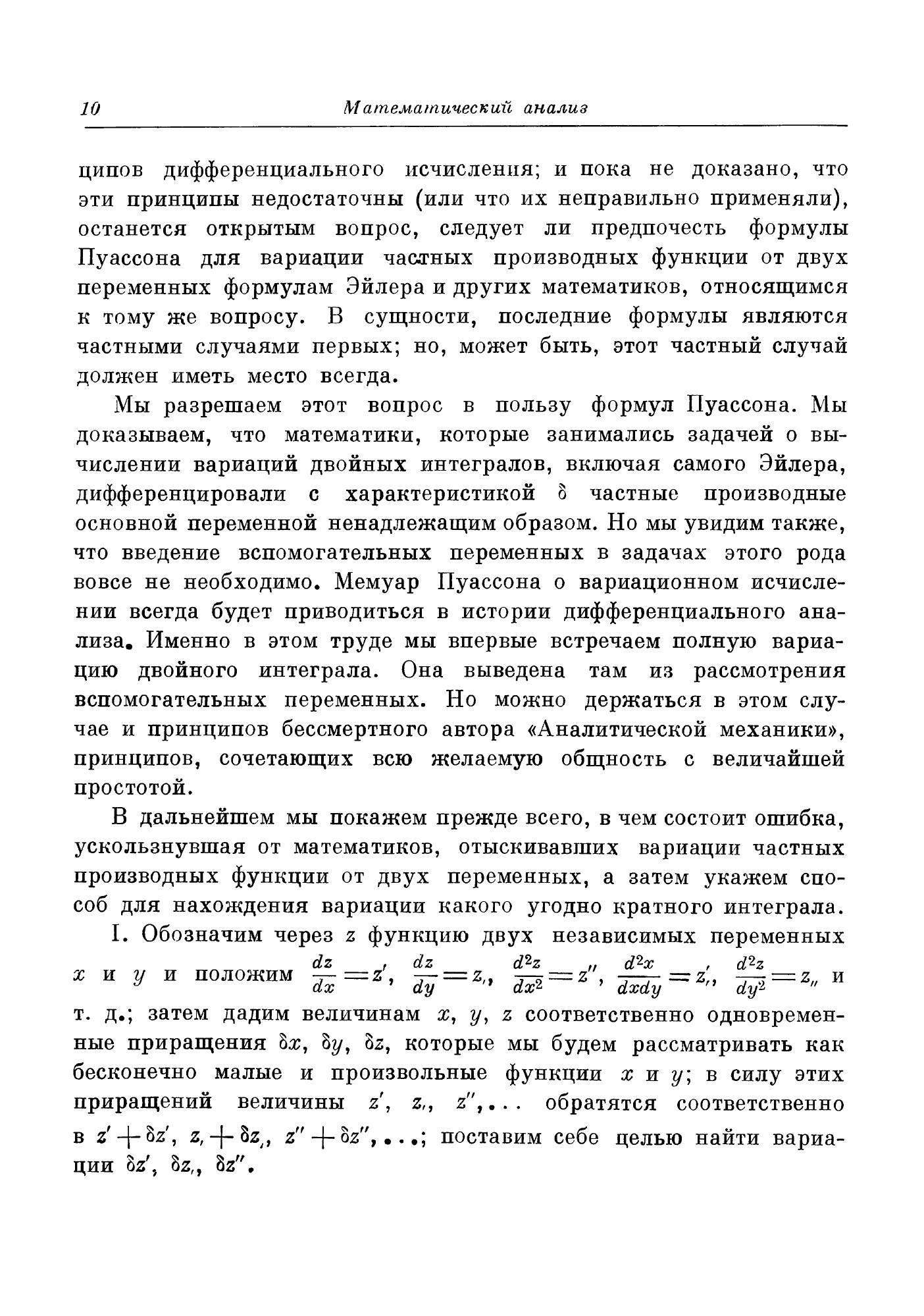 10 Математический анализ

ципов дифференциального исчисления; и пока не доказано, что эти принципы недостаточны (или что их неправильно применяли), останется открытым вопрос, следует ли предпочесть формулы Пуассона для вариации частных производных функции от двух переменных формулам Эйлера и других математиков, относящимся к тому же вопросу. В сущности, последние формулы являются частными случаями первых; но, может быть, этот частный случай должен иметь место всегда.

Мы разрешаем этот вопрос в пользу формул Пуассона. Мы доказываем, что математики, которые занимались задачей о вычислении вариаций двойных интегралов, включая самого Эйлера, дифференцировали с характеристикой $\delta$ частные производные основной переменной ненадлежащим образом. Но мы увидим также, что введение вспомогательных переменных в задачах этого рода вовсе не необходимо. Мемуар Пуассона о вариационном исчислении всегда будет приводиться в истории дифференциального анализа. Именно в этом труде мы впервые встречаем полную вариацию двойного интеграла. Она выведена там из рассмотрения вспомогательных переменных. Но можно держаться в этом случае и принципов бессмертного автора «Аналитической механики», принципов, сочетающих всю желаемую общность с величайшей простотой.

В дальнейшем мы покажем прежде всего, в чем состоит ошибка, ускользнувшая от математиков, отыскивавших вариации частных производных функции от двух переменных, а затем укажем способ для нахождения вариации какого угодно кратного интеграла.

I. Обозначим через $z$ функцию двух независимых переменных $x$ и $y$ и положим $\frac{dz}{dx}=z'$, $\frac{dz}{dy}=z_{,}$, $\frac{d^2z}{dx^2}=z''$, $\frac{d^2x}{dxdy}=z'_{,}$, $\frac{d^2z}{dy^2}=z_{,,}$ и т. д.; затем дадим величинам $x$, $y$, $z$ соответственно одновременные приращения $\delta x$, $\delta y$, $\delta z$, которые мы будем рассматривать как бесконечно малые и произвольные функции $x$ и $y$; в силу этих приращений величины $z'$, $z_{,}$, $z''$,... обратятся соответственно в $z'+\delta z'$, $z_{,}+\delta z_{,}$, $z''+\delta z''$,...; поставим себе целью найти вариации $\delta z'$, $\delta z_{,}$, $\delta z''$.